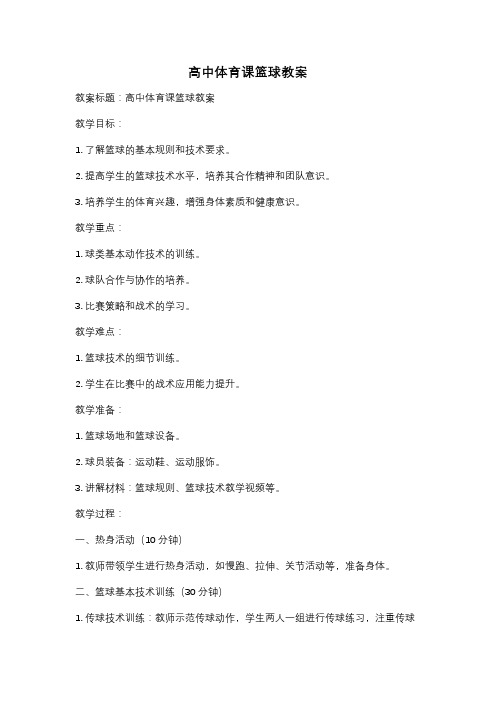 高中体育课篮球教案

教案标题：高中体育课篮球教案

教学目标：

1. 了解篮球的基本规则和技术要求。

2. 提高学生的篮球技术水平，培养其合作精神和团队意识。

3. 培养学生的体育兴趣，增强身体素质和健康意识。

教学重点：

1. 球类基本动作技术的训练。

2. 球队合作与协作的培养。

3. 比赛策略和战术的学习。

教学难点：

1. 篮球技术的细节训练。

2. 学生在比赛中的战术应用能力提升。

教学准备：

1. 篮球场地和篮球设备。

2. 球员装备：运动鞋、运动服饰。

3. 讲解材料：篮球规则、篮球技术教学视频等。

教学过程：

一、热身活动（10 分钟）

1. 教师带领学生进行热身活动，如慢跑、拉伸、关节活动等，准备身体。

二、篮球基本技术训练（30 分钟）

1. 传球技术训练：教师示范传球动作，学生两人一组进行传球练习，注重传球